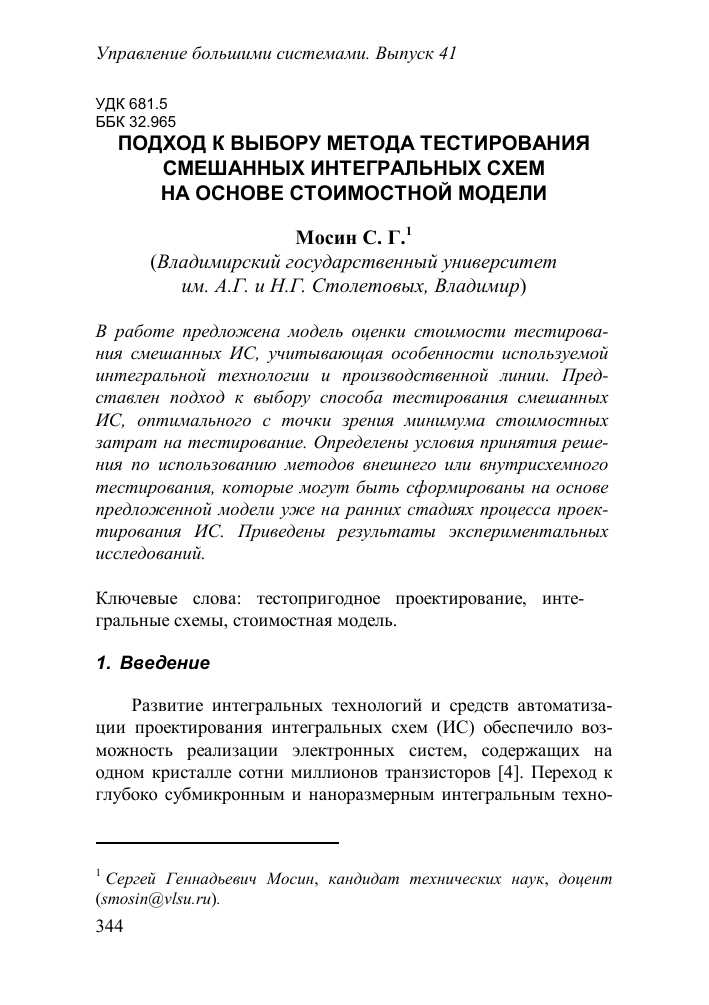 Управление большими системами. Выпуск 41

УДК 681.5
ББК 32.965

ПОДХОД К ВЫБОРУ МЕТОДА ТЕСТИРОВАНИЯ СМЕШАННЫХ ИНТЕГРАЛЬНЫХ СХЕМ НА ОСНОВЕ СТОИМОСТНОЙ МОДЕЛИ

Мосин С. Г.$^1$
(Владимирский государственный университет им. А.Г. и Н.Г. Столетовых, Владимир)

В работе предложена модель оценки стоимости тестирования смешанных ИС, учитывающая особенности используемой интегральной технологии и производственной линии. Представлен подход к выбору способа тестирования смешанных ИС, оптимального с точки зрения минимума стоимостных затрат на тестирование. Определены условия принятия решения по использованию методов внешнего или внутрисхемного тестирования, которые могут быть сформированы на основе предложенной модели уже на ранних стадиях процесса проектирования ИС. Приведены результаты экспериментальных исследований.

Ключевые слова: тестопригодное проектирование, интегральные схемы, стоимостная модель.

1. Введение

Развитие интегральных технологий и средств автоматизации проектирования интегральных схем (ИС) обеспечило возможность реализации электронных систем, содержащих на одном кристалле сотни миллионов транзисторов [4]. Переход к глубоко субмикронным и наноразмерным интегральным техно-

$^1$ Сергей Геннадьевич Мосин, кандидат технических наук, доцент (smosin@vlsu.ru).

344